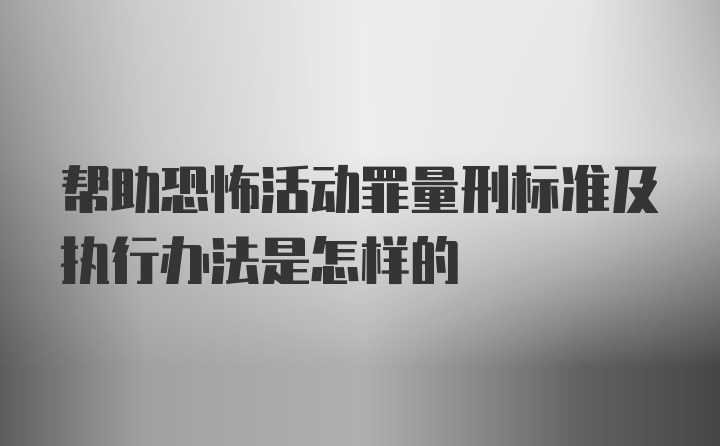 帮助恐怖活动罪量刑标准及执行办法是怎样的